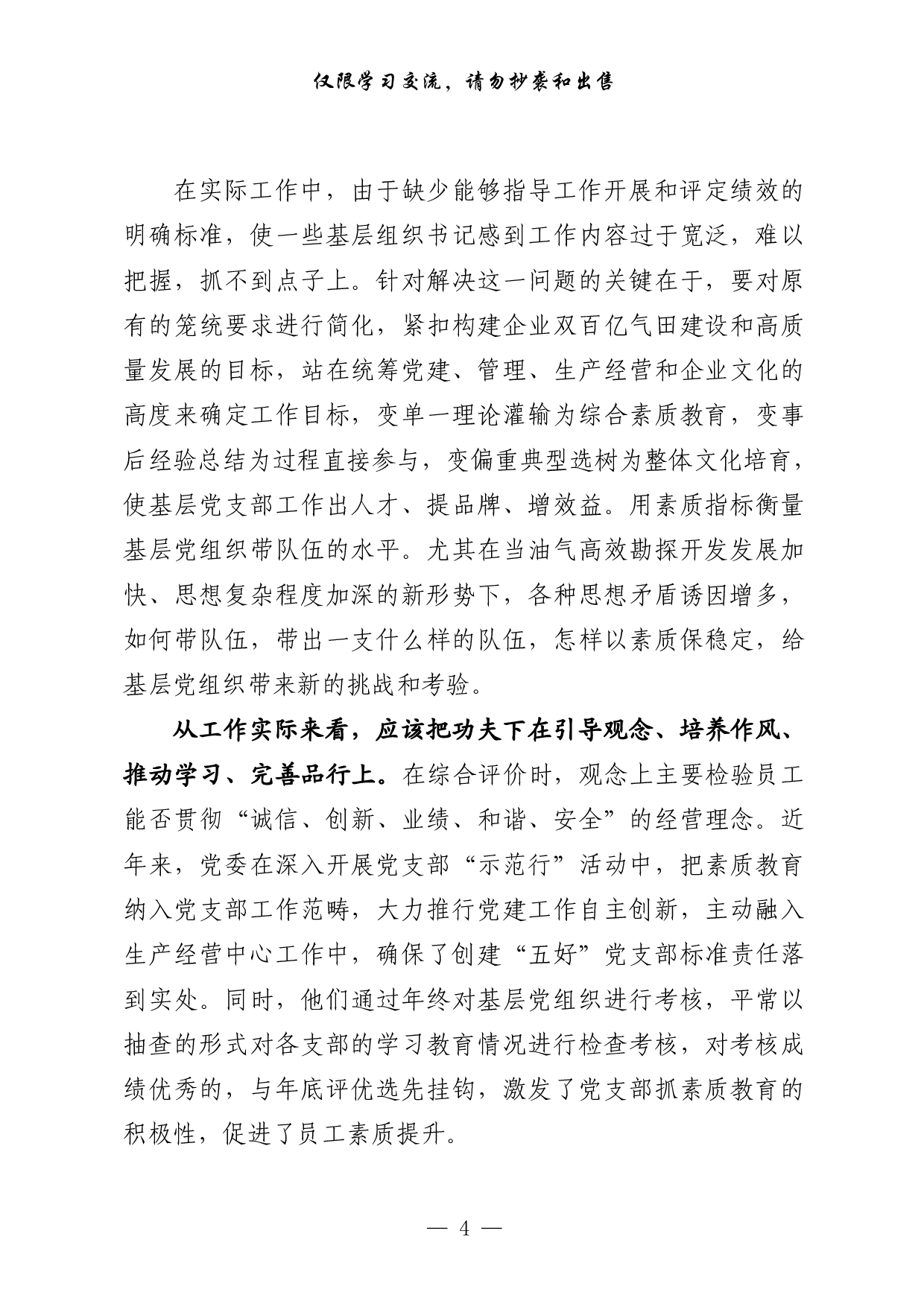 仅限学习交流，请勿抄袭和出售

在实际工作中，由于缺少能够指导工作开展和评定绩效的明确标准，使一些基层组织书记感到工作内容过于宽泛，难以把握，抓不到点子上。针对解决这一问题的关键在于，要对原有的笼统要求进行简化，紧扣构建企业双百亿气田建设和高质量发展的目标，站在统筹党建、管理、生产经营和企业文化的高度来确定工作目标，变单一理论灌输为综合素质教育，变事后经验总结为过程直接参与，变偏重典型选树为整体文化培育，使基层党支部工作出人才、提品牌、增效益。用素质指标衡量基层党组织带队伍的水平。尤其在当油气高效勘探开发发展加快、思想复杂程度加深的新形势下，各种思想矛盾诱因增多，如何带队伍，带出一支什么样的队伍，怎样以素质保稳定，给基层党组织带来新的挑战和考验。

从工作实际来看，应该把功夫下在引导观念、培养作风、推动学习、完善品行上。在综合评价时，观念上主要检验员工能否贯彻“诚信、创新、业绩、和谐、安全”的经营理念。近年来，党委在深入开展党支部“示范行”活动中，把素质教育纳入党支部工作范畴，大力推行党建工作自主创新，主动融入生产经营中心工作中，确保了创建“五好”党支部标准责任落到实处。同时，他们通过年终对基层党组织进行考核，平常以抽查的形式对各支部的学习教育情况进行检查考核，对考核成绩优秀的，与年底评优选先挂钩，激发了党支部抓素质教育的积极性，促进了员工素质提升。

— 4 —